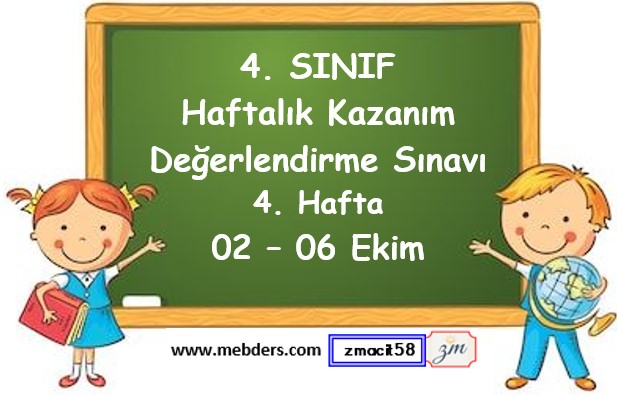 4. SINIF
Haftalık Kazanım
Değerlendirme Sınavı
4. Hafta
02 – 06 Ekim

www.mebders.com zmacit58 zm